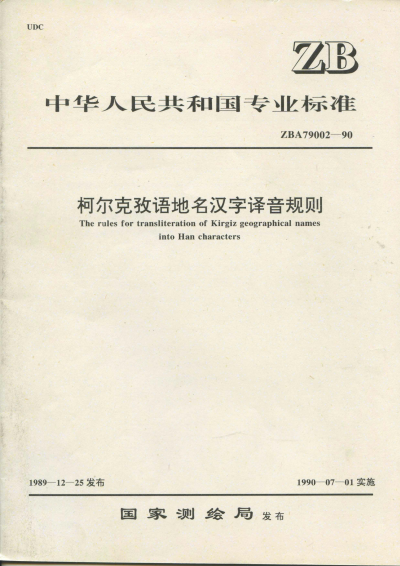 UDC

ZB

中华人民共和国专业标准

ZBA79002—90

柯尔克孜语地名汉字译音规则

The rules for transliteration of Kirgiz geographical names into Han characters

1989—12—25 发布

1990—07—01 实施

国家测绘局 发布